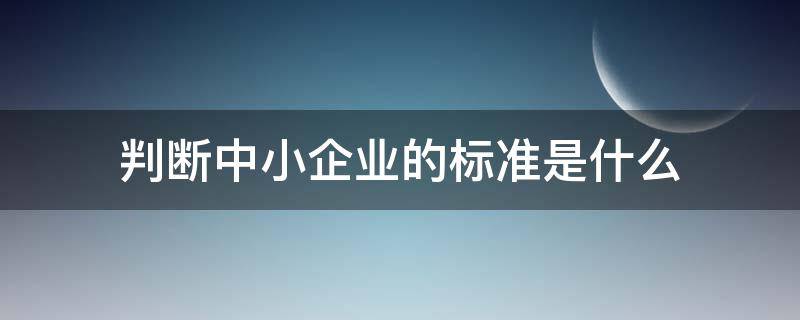 判断中小企业的标准是什么